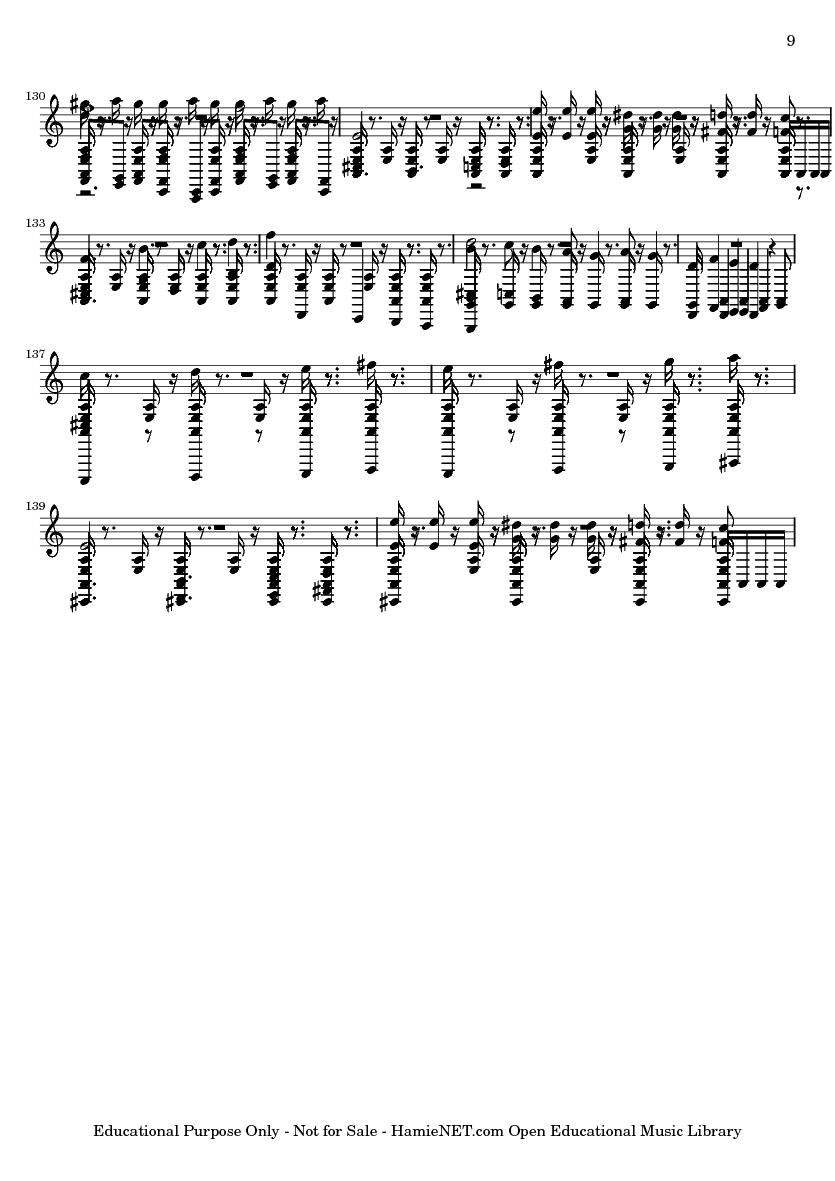 9

130

133

137

139

Educational Purpose Only - Not for Sale - HamieNET.com Open Educational Music Library